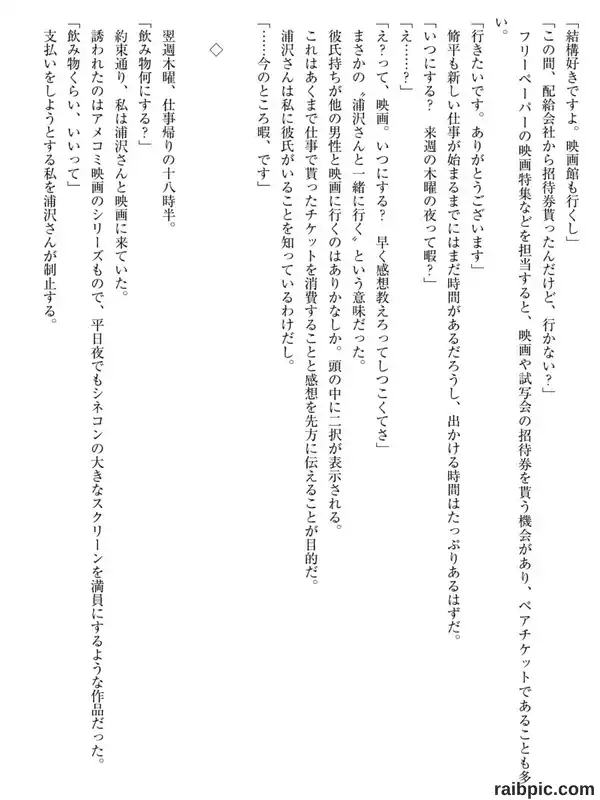 「結構好きですよ。映画館も行くし」

「この間、配給会社から招待券貰ったんだけど、行かない？」

フリーペーパーの映画特集などを担当すると、映画や試写会の招待券を貰う機会があり、ペアチケットであることも多い。

「行きたいです。ありがとうございます」

脩平も新しい仕事が始まるまでにはまだ時間があるだろうし、出かける時間はたっぷりあるはずだ。

「いつにする？　来週の木曜の夜って暇？」

「え……？」

「え？って、映画。いつにする？　早く感想教えろってしつこくてさ」

まさかの〝浦沢さんと一緒に行く〟という意味だった。

彼氏持ちが他の男性と映画に行くのはありかなしか。頭の中に二択が表示される。

これはあくまで仕事で貰ったチケットを消費することと感想を先方に伝えることが目的だ。

浦沢さんは私に彼氏がいることを知っているわけだし。

「……今のところ暇、です」

◇

翌週木曜、仕事帰りの十八時半。

「飲み物何にする？」

約束通り、私は浦沢さんと映画に来ていた。

誘われたのはアメコミ映画のシリーズもので、平日夜でもシネコンの大きなスクリーンを満員にするような作品だった。

「飲み物くらい、いいって」

支払いをしようとする私を浦沢さんが制止する。

raibpic.com